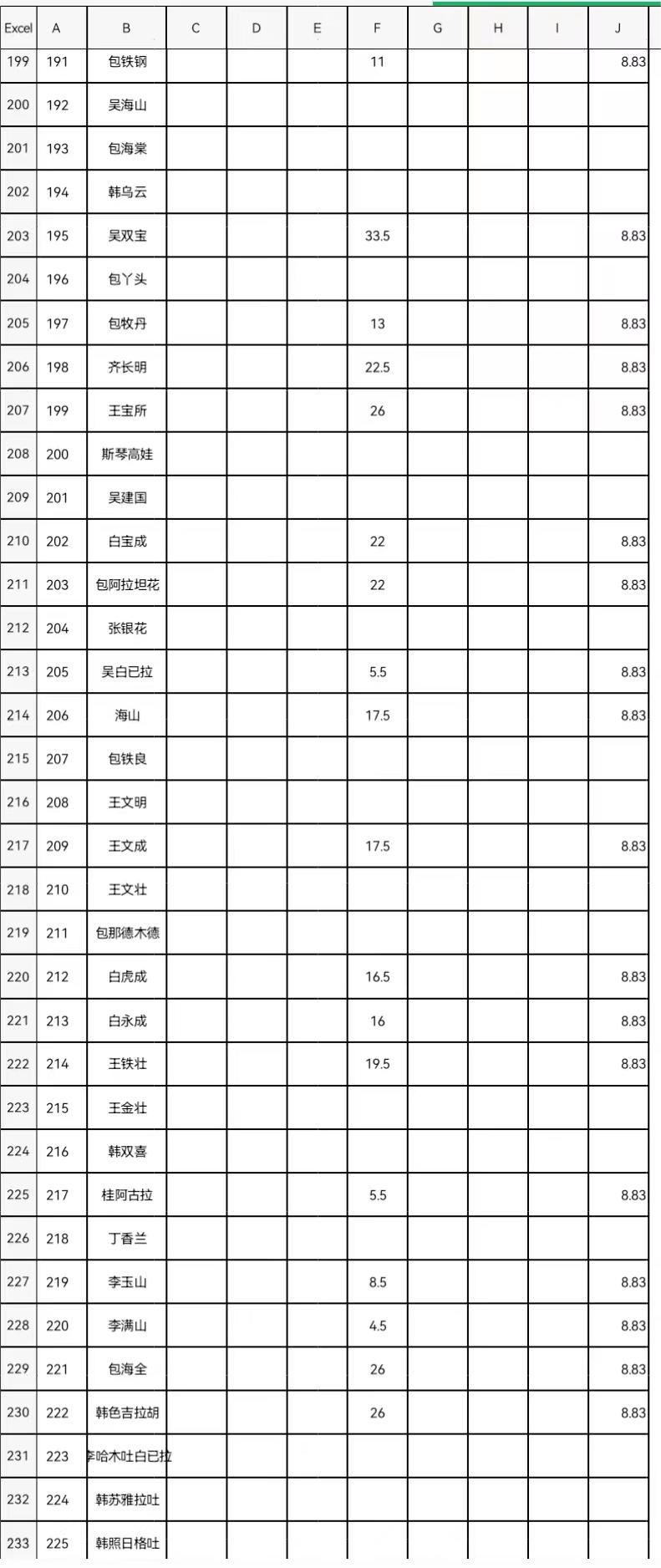 | Excel | A | B | C | D | E | F | G | H | I | J |
|---|---|---|---|---|---|---|---|---|---|---|
| 199 | 191 | 包铁钢 | | | | 11 | | | | 8.83 |
| 200 | 192 | 吴海山 | | | | | | | | |
| 201 | 193 | 包海棠 | | | | | | | | |
| 202 | 194 | 韩乌云 | | | | | | | | |
| 203 | 195 | 吴双宝 | | | | 33.5 | | | | 8.83 |
| 204 | 196 | 包丫头 | | | | | | | | |
| 205 | 197 | 包牧丹 | | | | 13 | | | | 8.83 |
| 206 | 198 | 齐长明 | | | | 22.5 | | | | 8.83 |
| 207 | 199 | 王宝所 | | | | 26 | | | | 8.83 |
| 208 | 200 | 斯琴高娃 | | | | | | | | |
| 209 | 201 | 吴建国 | | | | | | | | |
| 210 | 202 | 白宝成 | | | | 22 | | | | 8.83 |
| 211 | 203 | 包阿拉坦花 | | | | 22 | | | | 8.83 |
| 212 | 204 | 张银花 | | | | | | | | |
| 213 | 205 | 吴白已拉 | | | | 5.5 | | | | 8.83 |
| 214 | 206 | 海山 | | | | 17.5 | | | | 8.83 |
| 215 | 207 | 包铁良 | | | | | | | | |
| 216 | 208 | 王文明 | | | | | | | | |
| 217 | 209 | 王文成 | | | | 17.5 | | | | 8.83 |
| 218 | 210 | 王文壮 | | | | | | | | |
| 219 | 211 | 包那德木德 | | | | | | | | |
| 220 | 212 | 白虎成 | | | | 16.5 | | | | 8.83 |
| 221 | 213 | 白永成 | | | | 16 | | | | 8.83 |
| 222 | 214 | 王铁壮 | | | | 19.5 | | | | 8.83 |
| 223 | 215 | 王金壮 | | | | | | | | |
| 224 | 216 | 韩双喜 | | | | | | | | |
| 225 | 217 | 桂阿古拉 | | | | 5.5 | | | | 8.83 |
| 226 | 218 | 丁香兰 | | | | | | | | |
| 227 | 219 | 李玉山 | | | | 8.5 | | | | 8.83 |
| 228 | 220 | 李满山 | | | | 4.5 | | | | 8.83 |
| 229 | 221 | 包海全 | | | | 26 | | | | 8.83 |
| 230 | 222 | 韩色吉拉胡 | | | | 26 | | | | 8.83 |
| 231 | 223 | 李哈木吐白已拉 | | | | | | | | |
| 232 | 224 | 韩苏雅拉吐 | | | | | | | | |
| 233 | 225 | 韩照日格吐 | | | | | | | | |